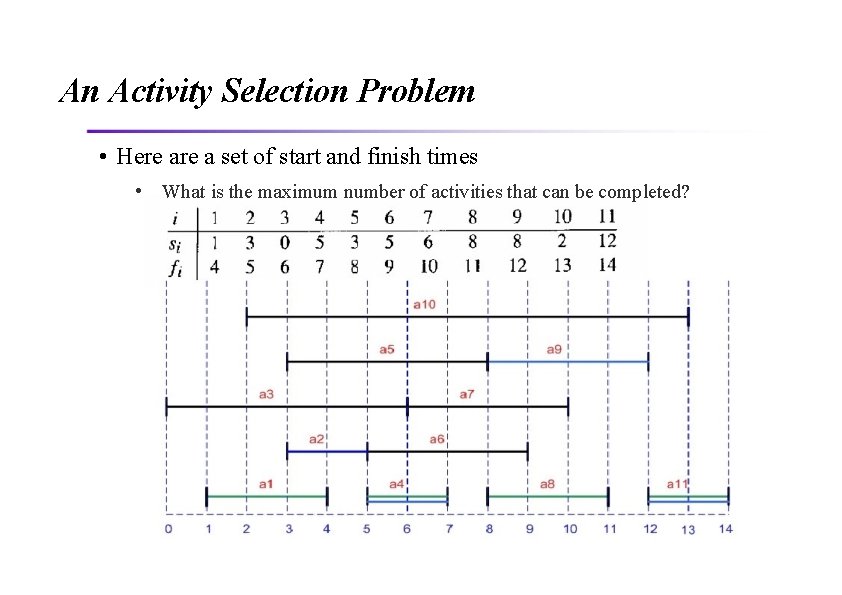 An Activity Selection Problem

• Here are a set of start and finish times

• What is the maximum number of activities that can be completed?

| $i$ | 1 | 2 | 3 | 4 | 5 | 6 | 7 | 8 | 9 | 10 | 11 |
|---|---|---|---|---|---|---|---|---|---|---|---|
| $s_i$ | 1 | 3 | 0 | 5 | 3 | 5 | 6 | 8 | 8 | 2 | 12 |
| $f_i$ | 4 | 5 | 6 | 7 | 8 | 9 | 10 | 11 | 12 | 13 | 14 |

a10
a5 a9
a3 a7
a2 a6
a1 a4 a8 a11

0 1 2 3 4 5 6 7 8 9 10 11 12 13 14